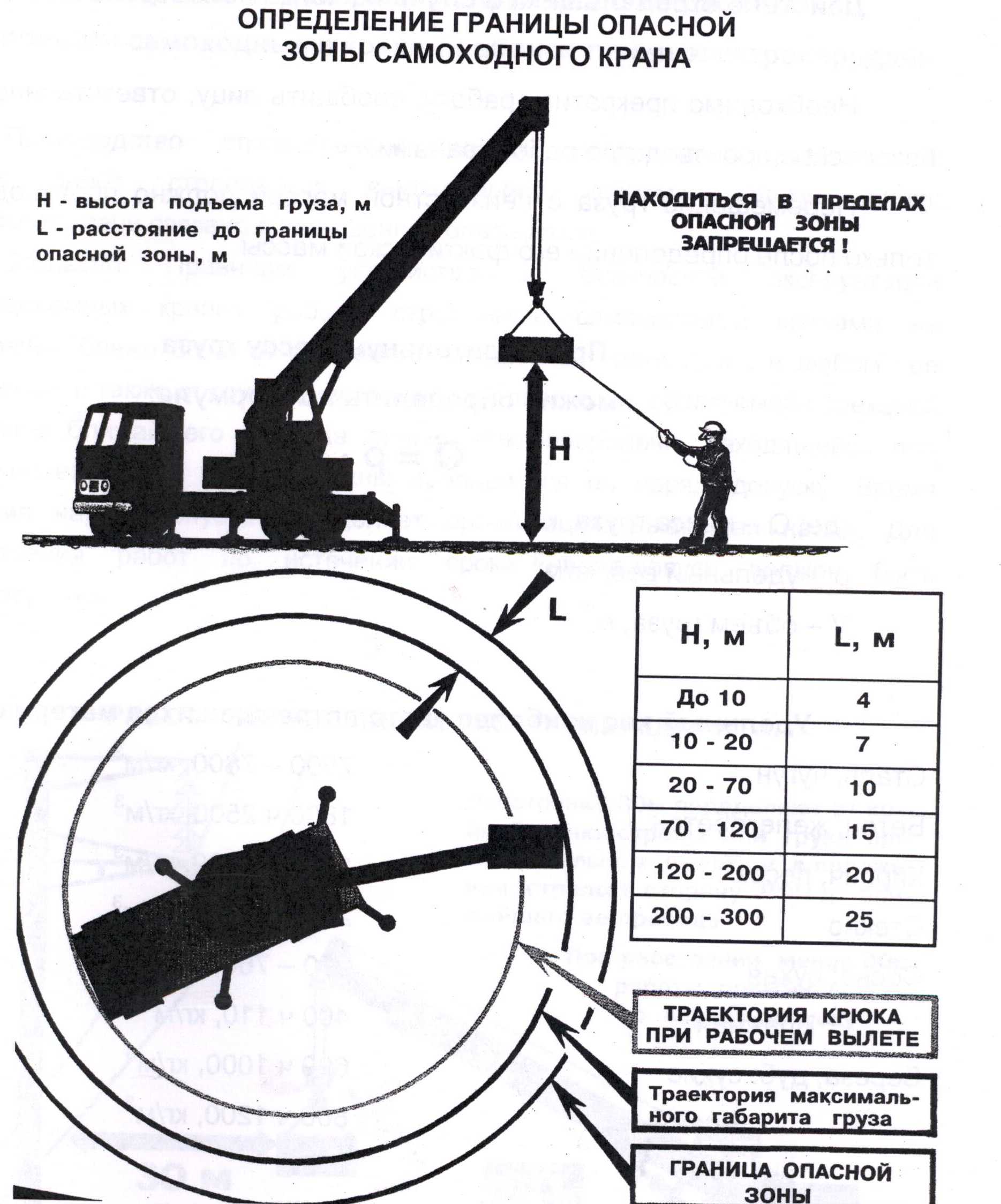 ОПРЕДЕЛЕНИЕ ГРАНИЦЫ ОПАСНОЙ ЗОНЫ САМОХОДНОГО КРАНА

H - высота подъема груза, м
L - расстояние до границы опасной зоны, м

НАХОДИТЬСЯ В ПРЕДЕЛАХ ОПАСНОЙ ЗОНЫ ЗАПРЕЩАЕТСЯ !

H

L

| H, м | L, м |
|---|---|
| До 10 | 4 |
| 10 - 20 | 7 |
| 20 - 70 | 10 |
| 70 - 120 | 15 |
| 120 - 200 | 20 |
| 200 - 300 | 25 |

ТРАЕКТОРИЯ КРЮКА ПРИ РАБОЧЕМ ВЫЛЕТЕ

Траектория максимального габарита груза

ГРАНИЦА ОПАСНОЙ ЗОНЫ